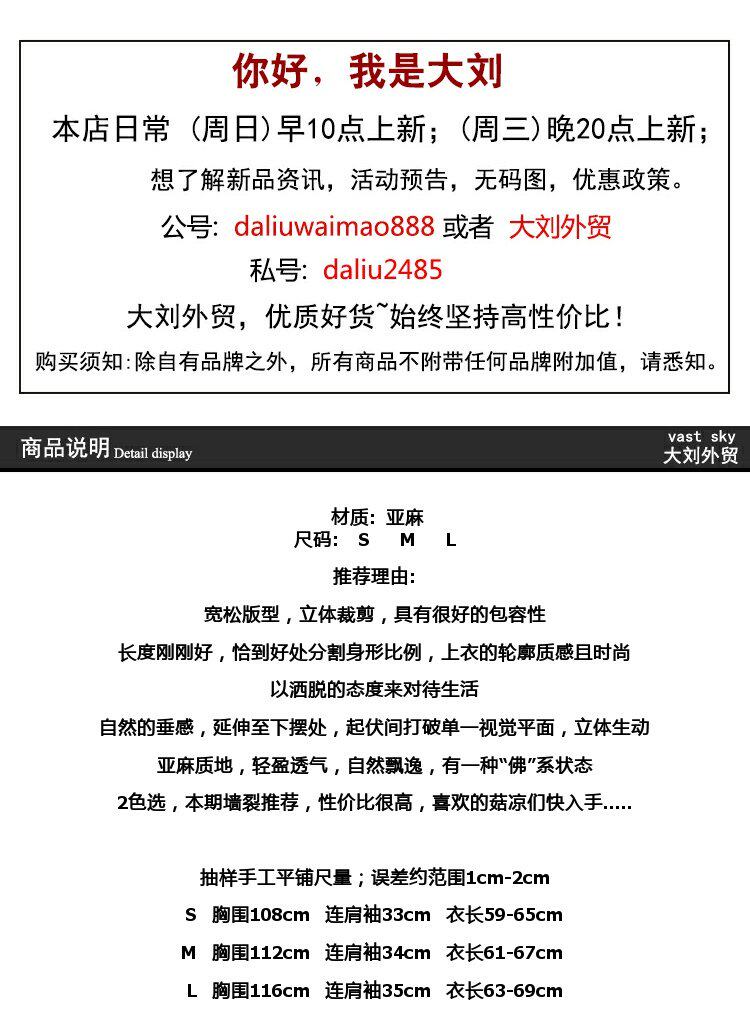 你好，我是大刘

本店日常（周日）早10点上新；（周三）晚20点上新；

想了解新品资讯，活动预告，无码图，优惠政策。

公号: daliuwaimao888 或者 大刘外贸

私号: daliu2485

大刘外贸，优质好货~始终坚持高性价比！

购买须知:除自有品牌之外，所有商品不附带任何品牌附加值，请悉知。

商品说明 Detail display

vast sky
大刘外贸

材质: 亚麻
尺码: S M L

推荐理由:

宽松版型，立体裁剪，具有很好的包容性

长度刚刚好，恰到好处分割身形比例，上衣的轮廓质感且时尚

以洒脱的态度来对待生活

自然的垂感，延伸至下摆处，起伏间打破单一视觉平面，立体生动

亚麻质地，轻盈透气，自然飘逸，有一种“佛”系状态

2色选，本期墙裂推荐，性价比很高，喜欢的菇凉们快入手.....

抽样手工平铺尺量；误差约范围1cm-2cm

S 胸围108cm 连肩袖33cm 衣长59-65cm

M 胸围112cm 连肩袖34cm 衣长61-67cm

L 胸围116cm 连肩袖35cm 衣长63-69cm